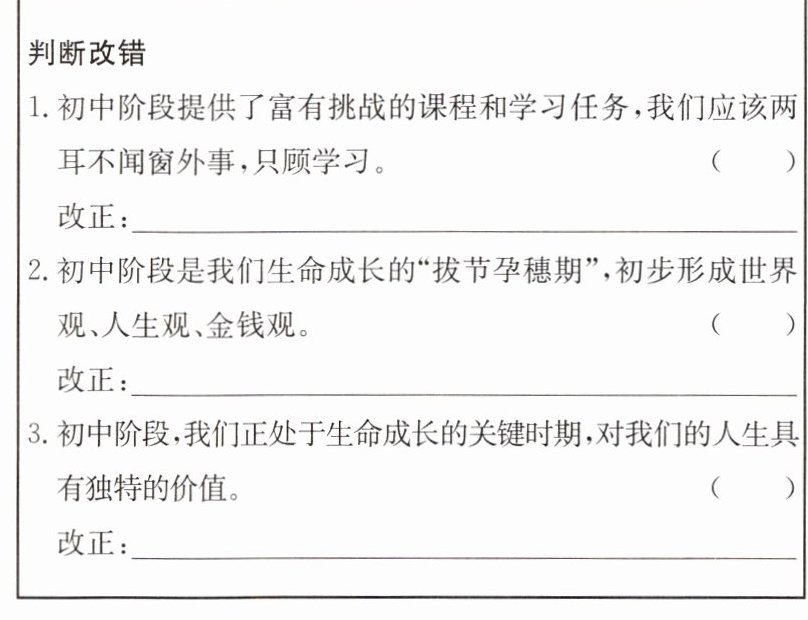 判断改错

1.初中阶段提供了富有挑战的课程和学习任务,我们应该两耳不闻窗外事,只顾学习。 (　　)

改正:____

2.初中阶段是我们生命成长的“拔节孕穗期”,初步形成世界观、人生观、金钱观。 (　　)

改正:____

3.初中阶段,我们正处于生命成长的关键时期,对我们的人生具有独特的价值。 (　　)

改正:____